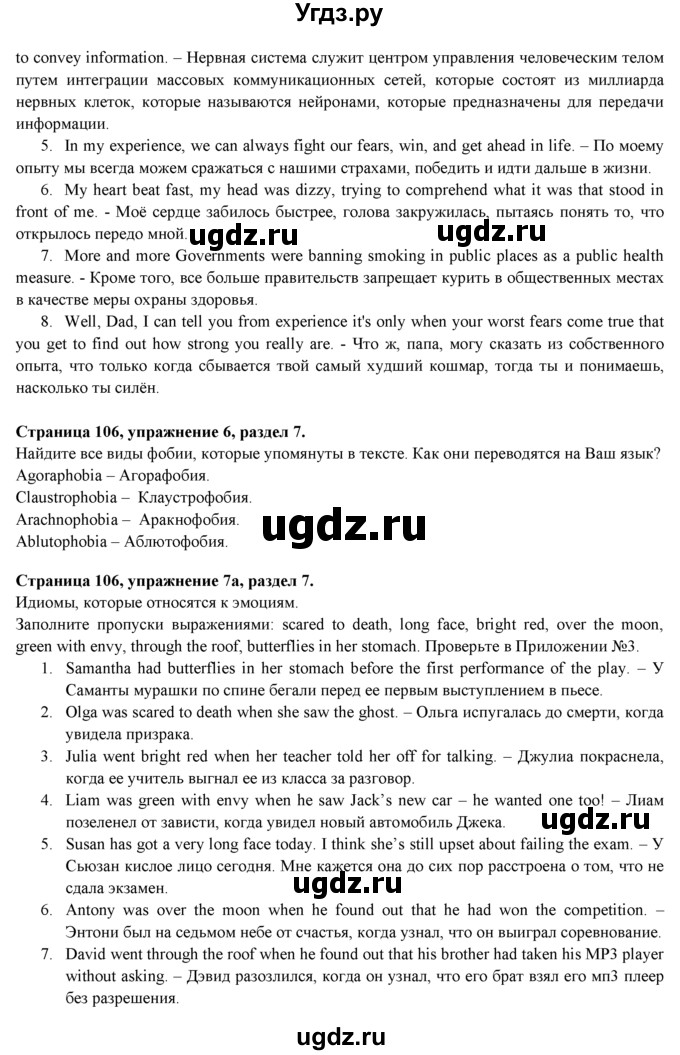 Угдз.ру

to convey information. – Нервная система служит центром управления человеческим телом путем интеграции массовых коммуникационных сетей, которые состоят из миллиарда нервных клеток, которые называются нейронами, которые предназначены для передачи информации.

5. In my experience, we can always fight our fears, win, and get ahead in life. – По моему опыту мы всегда можем сражаться с нашими страхами, победить и идти дальше в жизни.

6. My heart beat fast, my head was dizzy, trying to comprehend what it was that stood in front of me. - Моё сердце забилось быстрее, голова закружилась, пытаясь понять то, что открылось передо мной.

ugdz.ru ugdz.ru

7. More and more Governments were banning smoking in public places as a public health measure. - Кроме того, все больше правительств запрещает курить в общественных местах в качестве меры охраны здоровья.

8. Well, Dad, I can tell you from experience it's only when your worst fears come true that you get to find out how strong you really are. - Что ж, папа, могу сказать из собственного опыта, что только когда сбывается твой самый худший кошмар, тогда ты и понимаешь, насколько ты силён.

Страница 106, упражнение 6, раздел 7.
Найдите все виды фобии, которые упомянуты в тексте. Как они переводятся на Ваш язык?
Agoraphobia – Агорафобия.
Claustrophobia – Клаустрофобия.
Arachnophobia – Аракнофобия.
Ablutophobia – Аблютофобия.

ugdz.ru

Страница 106, упражнение 7а, раздел 7.
Идиомы, которые относятся к эмоциям.
Заполните пропуски выражениями: scared to death, long face, bright red, over the moon, green with envy, through the roof, butterflies in her stomach. Проверьте в Приложении №3.

1. Samantha had butterflies in her stomach before the first performance of the play. – У Саманты мурашки по спине бегали перед ее первым выступлением в пьесе.
2. Olga was scared to death when she saw the ghost. – Ольга испугалась до смерти, когда увидела призрака.
3. Julia went bright red when her teacher told her off for talking. – Джулиа покраснела, когда ее учитель выгнал ее из класса за разговор.
4. Liam was green with envy when he saw Jack's new car – he wanted one too! – Лиам позеленел от зависти, когда увидел новый автомобиль Джека.

ugdz.ru

5. Susan has got a very long face today. I think she's still upset about failing the exam. – У Сьюзан кислое лицо сегодня. Мне кажется она до сих пор расстроена о том, что не сдала экзамен.

ugdz.ru

6. Antony was over the moon when he found out that he had won the competition. – Энтони был на седьмом небе от счастья, когда узнал, что он выиграл соревнование.
7. David went through the roof when he found out that his brother had taken his MP3 player without asking. – Дэвид разозлился, когда он узнал, что его брат взял его мп3 плеер без разрешения.

ugdz.ru